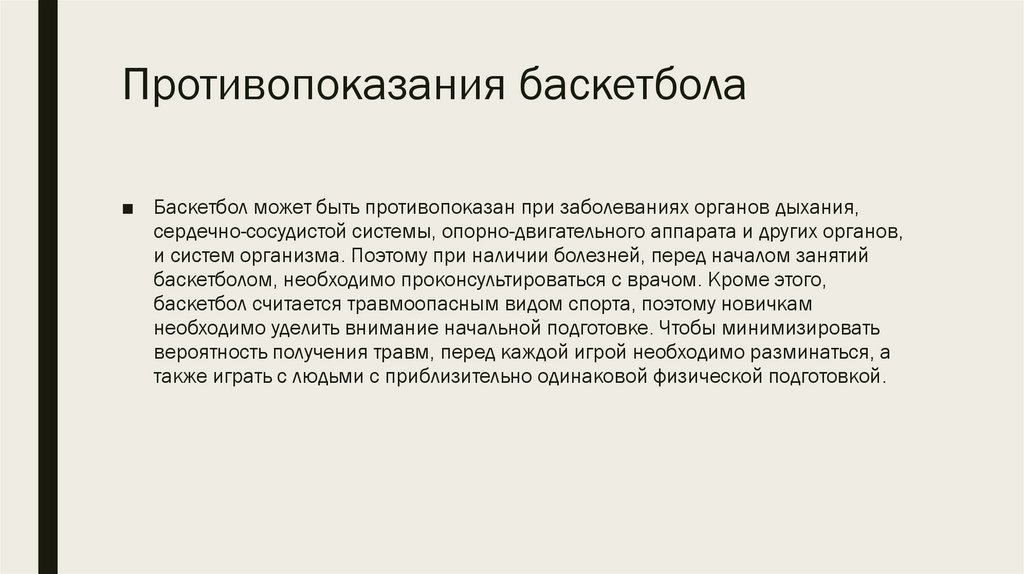 Противопоказания баскетбола

■ Баскетбол может быть противопоказан при заболеваниях органов дыхания, сердечно-сосудистой системы, опорно-двигательного аппарата и других органов, и систем организма. Поэтому при наличии болезней, перед началом занятий баскетболом, необходимо проконсультироваться с врачом. Кроме этого, баскетбол считается травмоопасным видом спорта, поэтому новичкам необходимо уделить внимание начальной подготовке. Чтобы минимизировать вероятность получения травм, перед каждой игрой необходимо разминаться, а также играть с людьми с приблизительно одинаковой физической подготовкой.